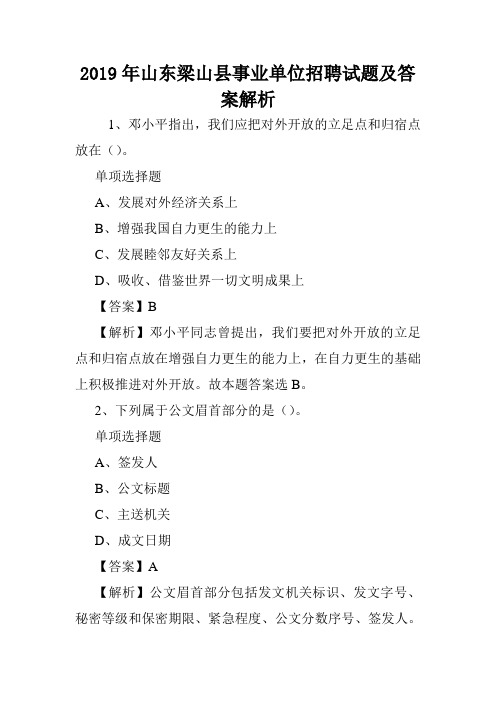 2019年山东梁山县事业单位招聘试题及答案解析

1、邓小平指出，我们应把对外开放的立足点和归宿点放在（）。

单项选择题

A、发展对外经济关系上

B、增强我国自力更生的能力上

C、发展睦邻友好关系上

D、吸收、借鉴世界一切文明成果上

【答案】B

【解析】邓小平同志曾提出，我们要把对外开放的立足点和归宿点放在增强自力更生的能力上，在自力更生的基础上积极推进对外开放。故本题答案选B。

2、下列属于公文眉首部分的是（）。

单项选择题

A、签发人

B、公文标题

C、主送机关

D、成文日期

【答案】A

【解析】公文眉首部分包括发文机关标识、发文字号、秘密等级和保密期限、紧急程度、公文分数序号、签发人。